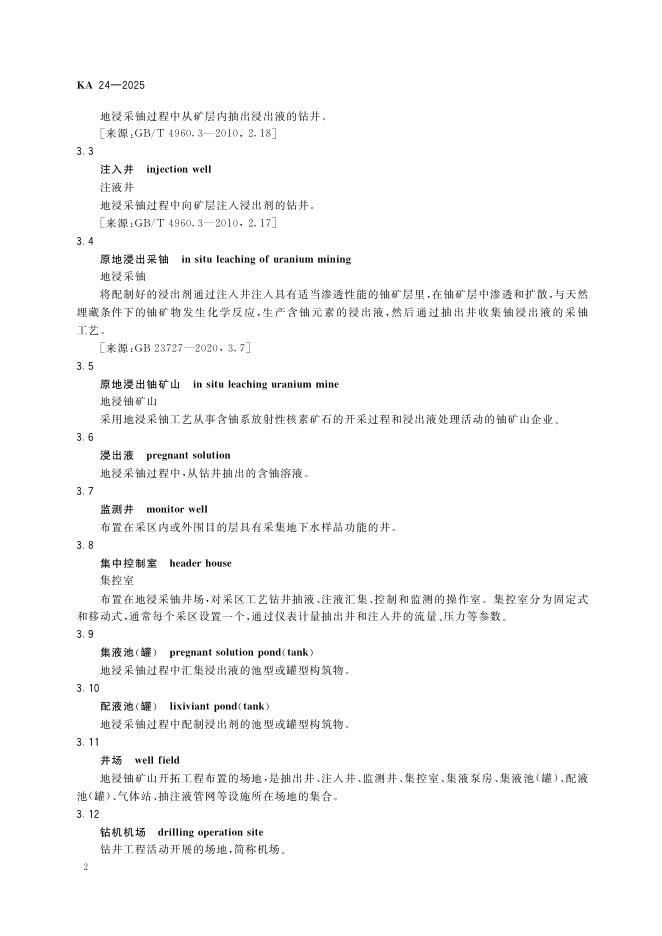 KA 24—2025

地浸采铀过程中从矿层内抽出浸出液的钻井。

［来源：GB/T 4960.3—2010，2.18］

3.3

注入井　injection well

注液井

地浸采铀过程中向矿层注入浸出剂的钻井。

［来源：GB/T 4960.3—2010，2.17］

3.4

原地浸出采铀　in situ leaching of uranium mining

地浸采铀

将配制好的浸出剂通过注入井注入具有适当渗透性能的铀矿层里，在铀矿层中渗透和扩散，与天然埋藏条件下的铀矿物发生化学反应，生产含铀元素的浸出液，然后通过抽出井收集铀浸出液的采铀工艺。

［来源：GB 23727—2020，3.7］

3.5

原地浸出铀矿山　in situ leaching uranium mine

地浸铀矿山

采用地浸采铀工艺从事含铀系放射性核素矿石的开采过程和浸出液处理活动的铀矿山企业。

3.6

浸出液　pregnant solution

地浸采铀过程中，从钻井抽出的含铀溶液。

3.7

监测井　monitor well

布置在采区内或外围目的层具有采集地下水样品功能的井。

3.8

集中控制室　header house

集控室

布置在地浸采铀井场，对采区工艺钻井抽液、注液汇集、控制和监测的操作室。集控室分为固定式和移动式，通常每个采区设置一个，通过仪表计量抽出井和注入井的流量、压力等参数。

3.9

集液池（罐）　pregnant solution pond(tank)

地浸采铀过程中汇集浸出液的池型或罐型构筑物。

3.10

配液池（罐）　lixiviant pond(tank)

地浸采铀过程中配制浸出剂的池型或罐型构筑物。

3.11

井场　well field

地浸铀矿山开拓工程布置的场地，是抽出井、注入井、监测井、集控室、集液泵房、集液池（罐）、配液池（罐）、气体站、抽注液管网等设施所在场地的集合。

3.12

钻机机场　drilling operation site

钻井工程活动开展的场地，简称机场。

2